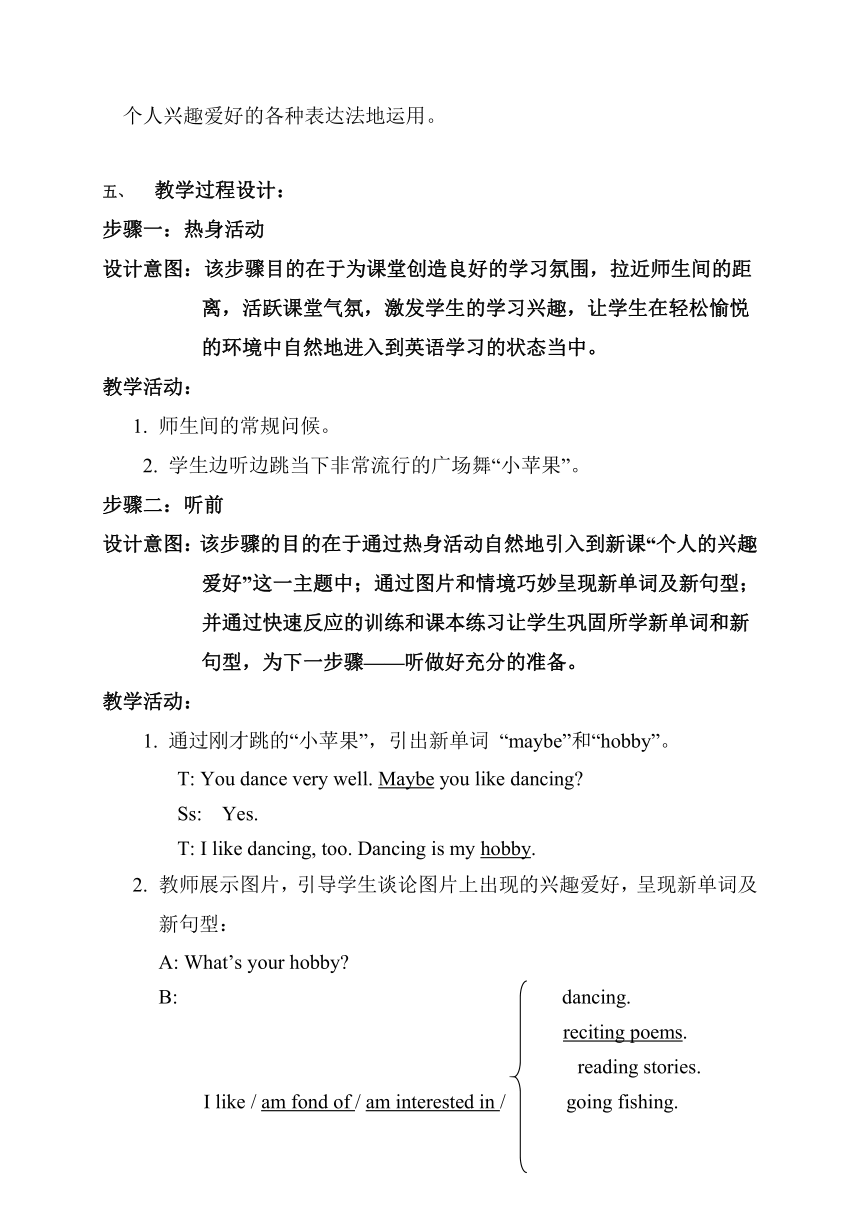 个人兴趣爱好的各种表达法地运用。

五、 教学过程设计：

步骤一：热身活动

设计意图：该步骤目的在于为课堂创造良好的学习氛围，拉近师生间的距离，活跃课堂气氛，激发学生的学习兴趣，让学生在轻松愉悦的环境中自然地进入到英语学习的状态当中。

教学活动：

1. 师生间的常规问候。

2. 学生边听边跳当下非常流行的广场舞“小苹果”。

步骤二：听前

设计意图：该步骤的目的在于通过热身活动自然地引入到新课“个人的兴趣爱好”这一主题中；通过图片和情境巧妙呈现新单词及新句型；并通过快速反应的训练和课本练习让学生巩固所学新单词和新句型，为下一步骤——听做好充分的准备。

教学活动：

1. 通过刚才跳的“小苹果”，引出新单词 “maybe”和“hobby”。

T: You dance very well. Maybe you like dancing?

Ss: Yes.

T: I like dancing, too. Dancing is my hobby.

2. 教师展示图片，引导学生谈论图片上出现的兴趣爱好，呈现新单词及新句型：

A: What’s your hobby?

B:

I like / am fond of / am interested in /

dancing.
reciting poems.
reading stories.
going fishing.